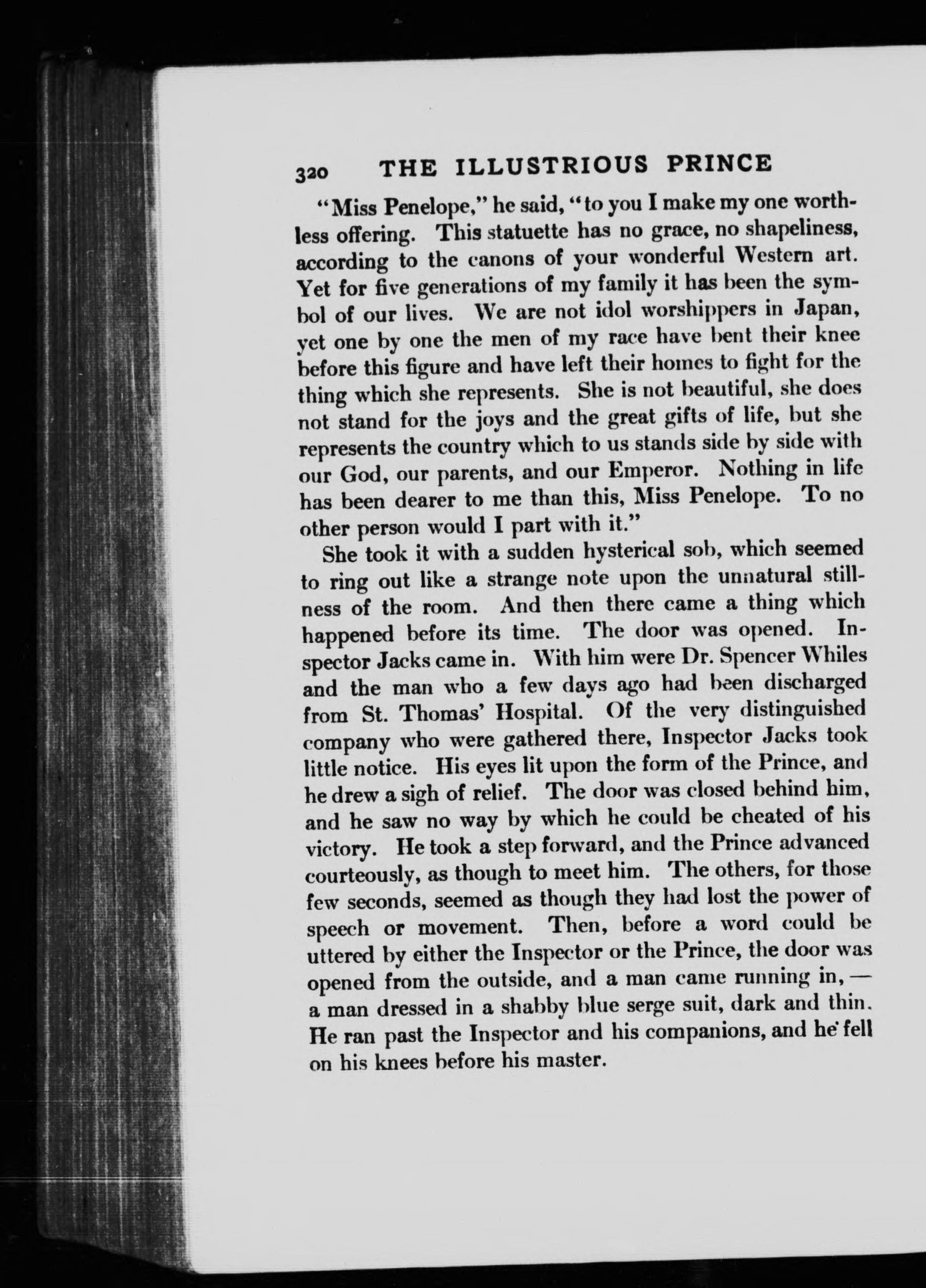 320 THE ILLUSTRIOUS PRINCE

"Miss Penelope," he said, "to you I make my one worthless offering. This statuette has no grace, no shapeliness, according to the canons of your wonderful Western art. Yet for five generations of my family it has been the symbol of our lives. We are not idol worshippers in Japan, yet one by one the men of my race have bent their knee before this figure and have left their homes to fight for the thing which she represents. She is not beautiful, she does not stand for the joys and the great gifts of life, but she represents the country which to us stands side by side with our God, our parents, and our Emperor. Nothing in life has been dearer to me than this, Miss Penelope. To no other person would I part with it."

She took it with a sudden hysterical sob, which seemed to ring out like a strange note upon the unnatural stillness of the room. And then there came a thing which happened before its time. The door was opened. Inspector Jacks came in. With him were Dr. Spencer Whiles and the man who a few days ago had been discharged from St. Thomas' Hospital. Of the very distinguished company who were gathered there, Inspector Jacks took little notice. His eyes lit upon the form of the Prince, and he drew a sigh of relief. The door was closed behind him, and he saw no way by which he could be cheated of his victory. He took a step forward, and the Prince advanced courteously, as though to meet him. The others, for those few seconds, seemed as though they had lost the power of speech or movement. Then, before a word could be uttered by either the Inspector or the Prince, the door was opened from the outside, and a man came running in, — a man dressed in a shabby blue serge suit, dark and thin. He ran past the Inspector and his companions, and he fell on his knees before his master.